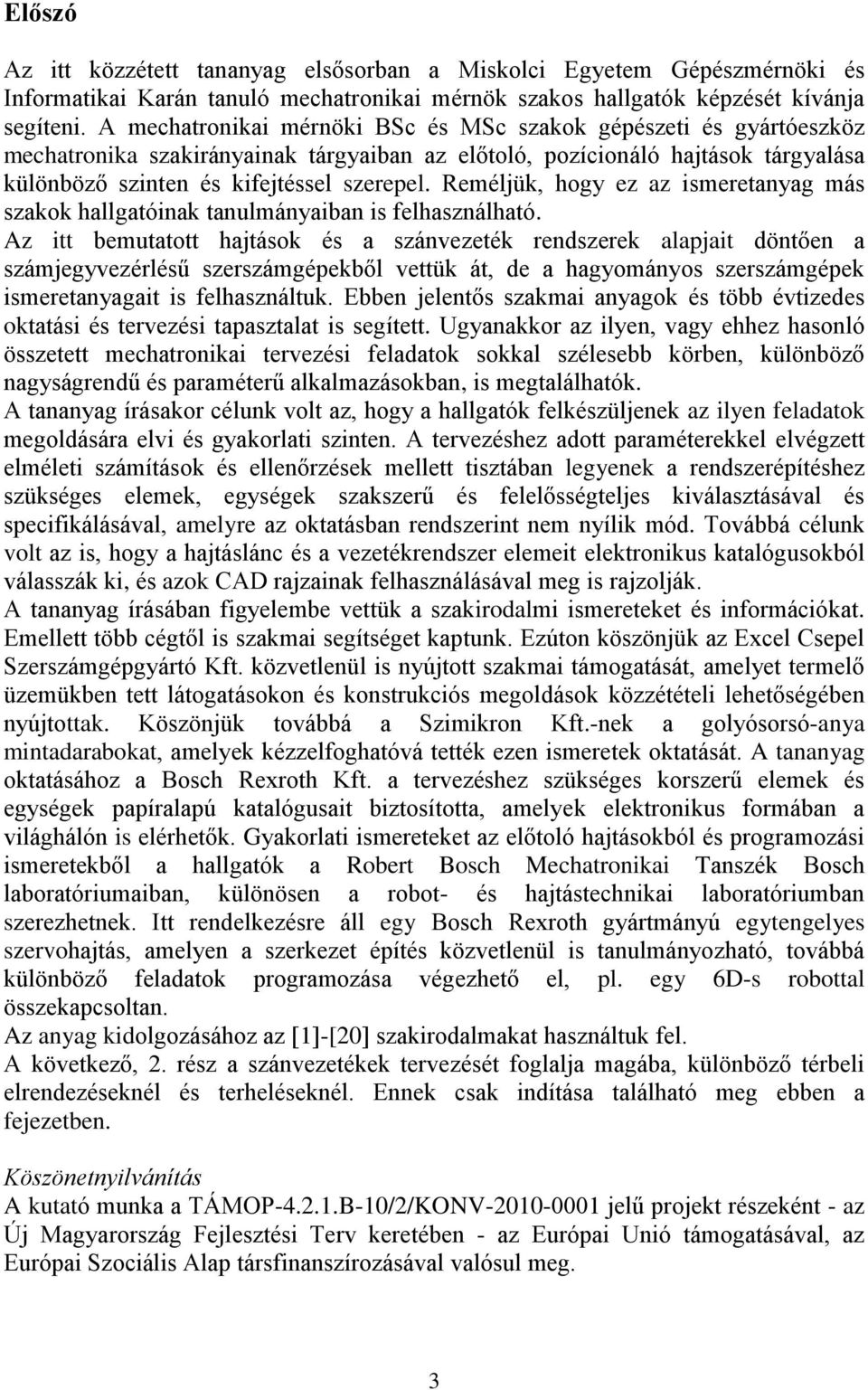 Előszó

Az itt közzétett tananyag elsősorban a Miskolci Egyetem Gépészmérnöki és Informatikai Karán tanuló mechatronikai mérnök szakos hallgatók képzését kívánja segíteni. A mechatronikai mérnöki BSc és MSc szakok gépészeti és gyártóeszköz mechatronika szakirányainak tárgyaiban az előtoló, pozícionáló hajtások tárgyalása különböző szinten és kifejtéssel szerepel. Reméljük, hogy ez az ismeretanyag más szakok hallgatóinak tanulmányaiban is felhasználható.
Az itt bemutatott hajtások és a szánvezeték rendszerek alapjait döntően a számjegyvezérlésű szerszámgépekből vettük át, de a hagyományos szerszámgépek ismeretanyagait is felhasználtuk. Ebben jelentős szakmai anyagok és több évtizedes oktatási és tervezési tapasztalat is segített. Ugyanakkor az ilyen, vagy ehhez hasonló összetett mechatronikai tervezési feladatok sokkal szélesebb körben, különböző nagyságrendű és paraméterű alkalmazásokban, is megtalálhatók.
A tananyag írásakor célunk volt az, hogy a hallgatók felkészüljenek az ilyen feladatok megoldására elvi és gyakorlati szinten. A tervezéshez adott paraméterekkel elvégzett elméleti számítások és ellenőrzések mellett tisztában legyenek a rendszerépítéshez szükséges elemek, egységek szakszerű és felelősségteljes kiválasztásával és specifikálásával, amelyre az oktatásban rendszerint nem nyílik mód. Továbbá célunk volt az is, hogy a hajtáslánc és a vezetékrendszer elemeit elektronikus katalógusokból válasszák ki, és azok CAD rajzainak felhasználásával meg is rajzolják.
A tananyag írásában figyelembe vettük a szakirodalmi ismereteket és információkat. Emellett több cégtől is szakmai segítséget kaptunk. Ezúton köszönjük az Excel Csepel Szerszámgépgyártó Kft. közvetlenül is nyújtott szakmai támogatását, amelyet termelő üzemükben tett látogatásokon és konstrukciós megoldások közzétételi lehetőségében nyújtottak. Köszönjük továbbá a Szimikron Kft.-nek a golyósorsó-anya mintadarabokat, amelyek kézzelfoghatóvá tették ezen ismeretek oktatását. A tananyag oktatásához a Bosch Rexroth Kft. a tervezéshez szükséges korszerű elemek és egységek papíralapú katalógusait biztosította, amelyek elektronikus formában a világhálón is elérhetők. Gyakorlati ismereteket az előtoló hajtásokból és programozási ismeretekből a hallgatók a Robert Bosch Mechatronikai Tanszék Bosch laboratóriumaiban, különösen a robot- és hajtástechnikai laboratóriumban szerezhetnek. Itt rendelkezésre áll egy Bosch Rexroth gyártmányú egytengelyes szervohajtás, amelyen a szerkezet építés közvetlenül is tanulmányozható, továbbá különböző feladatok programozása végezhető el, pl. egy 6D-s robottal összekapcsoltan.
Az anyag kidolgozásához az [1]-[20] szakirodalmakat használtuk fel.
A következő, 2. rész a szánvezetékek tervezését foglalja magába, különböző térbeli elrendezéseknél és terheléseknél. Ennek csak indítása található meg ebben a fejezetben.

Köszönetnyilvánítás
A kutató munka a TÁMOP-4.2.1.B-10/2/KONV-2010-0001 jelű projekt részeként - az Új Magyarország Fejlesztési Terv keretében - az Európai Unió támogatásával, az Európai Szociális Alap társfinanszírozásával valósul meg.

3